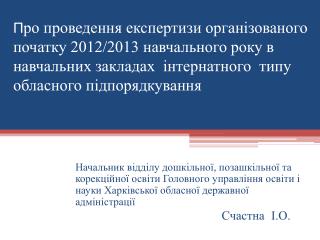 Про проведення експертизи організованого початку 2012/2013 навчального року в навчальних закладах інтернатного типу обласного підпорядкування

Начальник відділу дошкільної, позашкільної та корекційної освіти Головного управління освіти і науки Харківської обласної державної адміністрації

Счастна І.О.